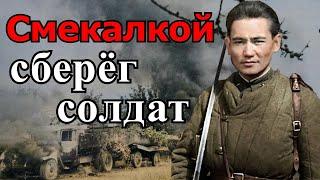 Смекалкой
сберёг
солдат